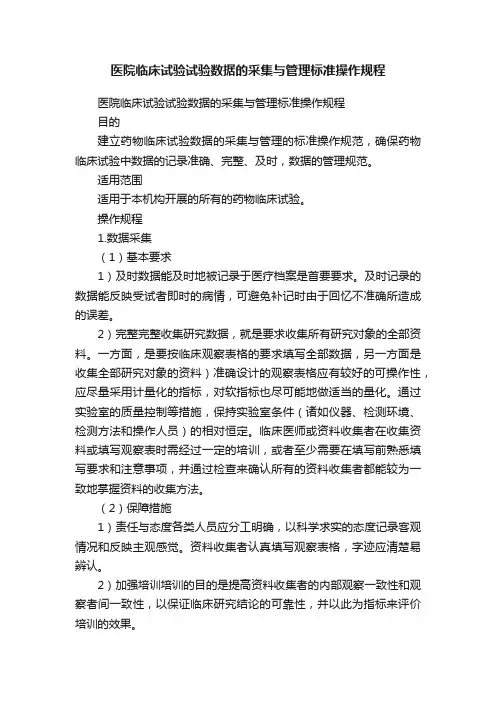 医院临床试验试验数据的采集与管理标准操作规程

医院临床试验试验数据的采集与管理标准操作规程

目的

建立药物临床试验数据的采集与管理的标准操作规范，确保药物临床试验中数据的记录准确、完整、及时，数据的管理规范。

适用范围

适用于本机构开展的所有的药物临床试验。

操作规程

1.数据采集

（1）基本要求

1）及时数据能及时地被记录于医疗档案是首要要求。及时记录的数据能反映受试者即时的病情，可避免补记时由于回忆不准确所造成的误差。

2）完整完整收集研究数据，就是要求收集所有研究对象的全部资料。一方面，是要按临床观察表格的要求填写全部数据，另一方面是收集全部研究对象的资料）准确设计的观察表格应有较好的可操作性，应尽量采用计量化的指标，对软指标也尽可能地做适当的量化。通过实验室的质量控制等措施，保持实验室条件（诸如仪器、检测环境、检测方法和操作人员）的相对恒定。临床医师或资料收集者在收集资料或填写观察表时需经过一定的培训，或者至少需要在填写前熟悉填写要求和注意事项，并通过检查来确认所有的资料收集者都能较为一致地掌握资料的收集方法。

（2）保障措施

1）责任与态度各类人员应分工明确，以科学求实的态度记录客观情况和反映主观感觉。资料收集者认真填写观察表格，字迹应清楚易辨认。

2）加强培训培训的目的是提高资料收集者的内部观察一致性和观察者间一致性，以保证临床研究结论的可靠性，并以此为指标来评价培训的效果。